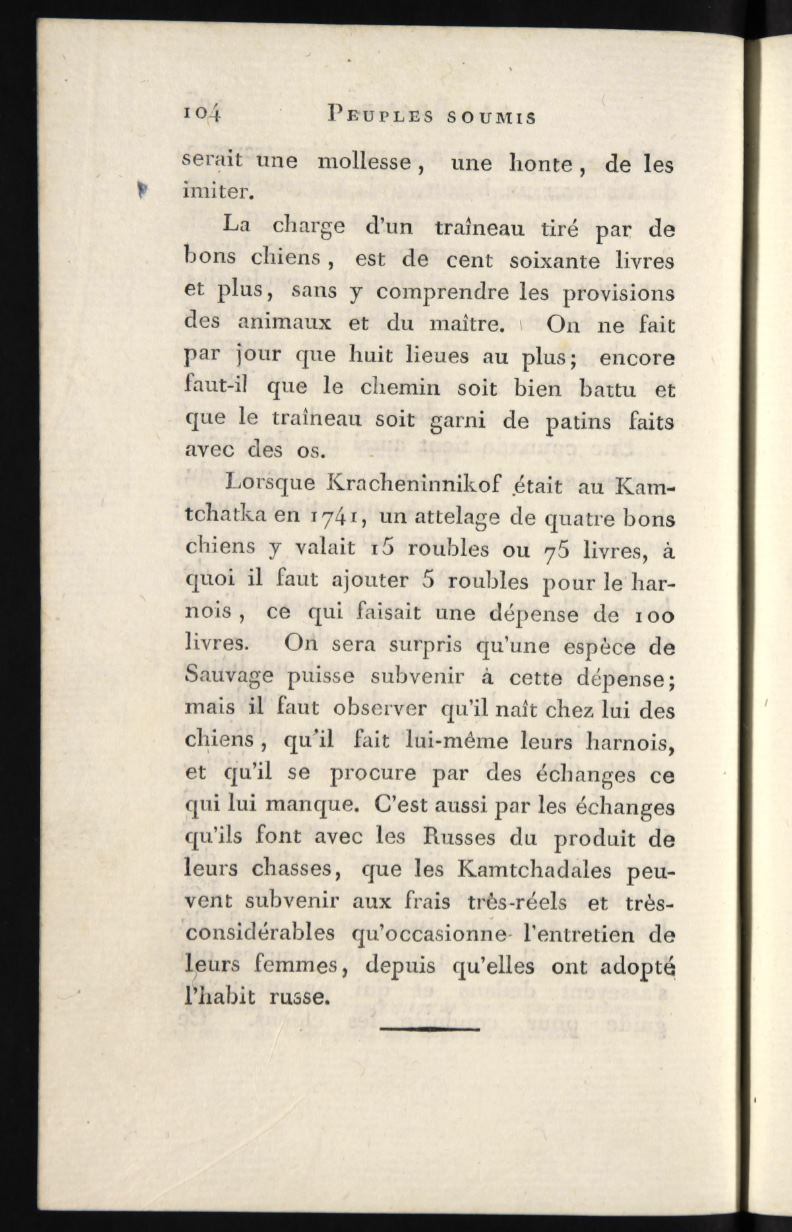 104 PEUPLES SOUMIS

serait une mollesse, une honte, de les imiter.

La charge d'un traîneau tiré par de bons chiens, est de cent soixante livres et plus, sans y comprendre les provisions des animaux et du maître. On ne fait par jour que huit lieues au plus; encore faut-il que le chemin soit bien battu et que le traîneau soit garni de patins faits avec des os.

Lorsque Kracheninnikof était au Kamtchatka en 1741, un attelage de quatre bons chiens y valait 15 roubles ou 75 livres, à quoi il faut ajouter 5 roubles pour le harnois, ce qui faisait une dépense de 100 livres. On sera surpris qu'une espèce de Sauvage puisse subvenir à cette dépense; mais il faut observer qu'il naît chez lui des chiens, qu'il fait lui-même leurs harnois, et qu'il se procure par des échanges ce qui lui manque. C'est aussi par les échanges qu'ils font avec les Russes du produit de leurs chasses, que les Kamtchadales peuvent subvenir aux frais très-réels et très-considérables qu'occasionne l'entretien de leurs femmes, depuis qu'elles ont adopté l'habit russe.